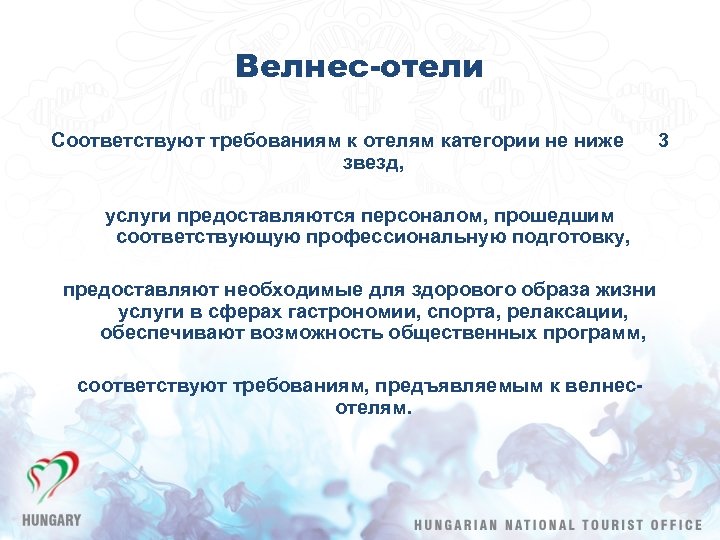 Велнес-отели

Соответствуют требованиям к отелям категории не ниже 3 звезд,

услуги предоставляются персоналом, прошедшим соответствующую профессиональную подготовку,

предоставляют необходимые для здорового образа жизни услуги в сферах гастрономии, спорта, релаксации, обеспечивают возможность общественных программ,

соответствуют требованиям, предъявляемым к велнес-отелям.

HUNGARY

HUNGARIAN NATIONAL TOURIST OFFICE